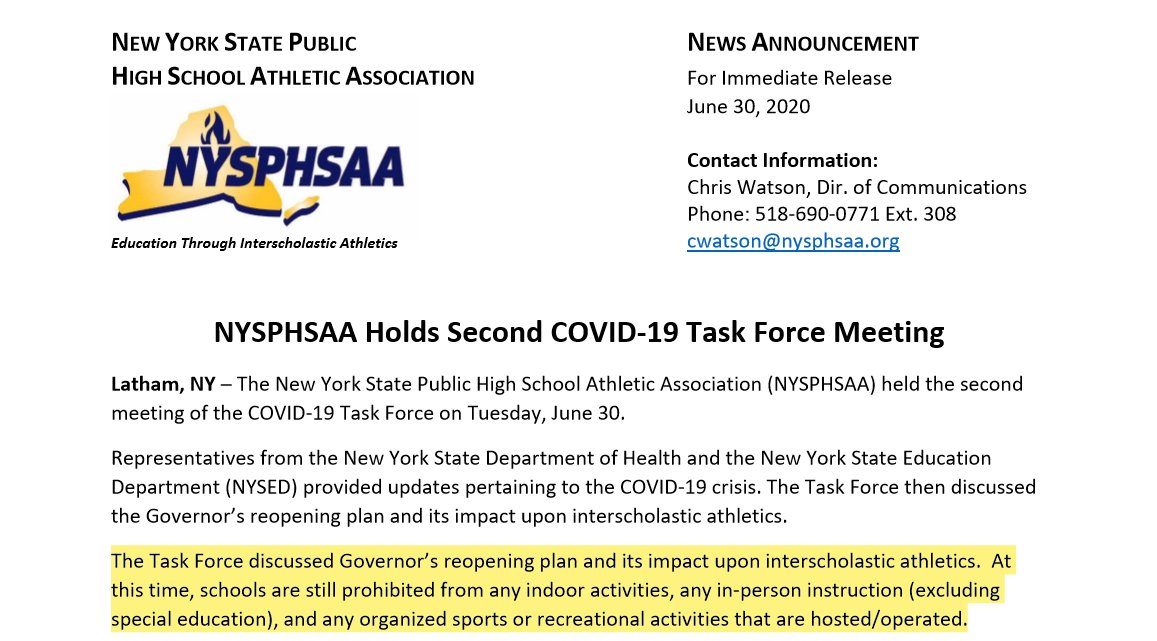 NEW YORK STATE PUBLIC HIGH SCHOOL ATHLETIC ASSOCIATION

NYSPHSAA

Education Through Interscholastic Athletics

NEWS ANNOUNCEMENT
For Immediate Release
June 30, 2020

Contact Information:
Chris Watson, Dir. of Communications
Phone: 518-690-0771 Ext. 308
cwatson@nysphsaa.org

NYSPHSAA Holds Second COVID-19 Task Force Meeting

Latham, NY – The New York State Public High School Athletic Association (NYSPHSAA) held the second meeting of the COVID-19 Task Force on Tuesday, June 30.

Representatives from the New York State Department of Health and the New York State Education Department (NYSED) provided updates pertaining to the COVID-19 crisis. The Task Force then discussed the Governor's reopening plan and its impact upon interscholastic athletics.

The Task Force discussed Governor's reopening plan and its impact upon interscholastic athletics. At this time, schools are still prohibited from any indoor activities, any in-person instruction (excluding special education), and any organized sports or recreational activities that are hosted/operated.